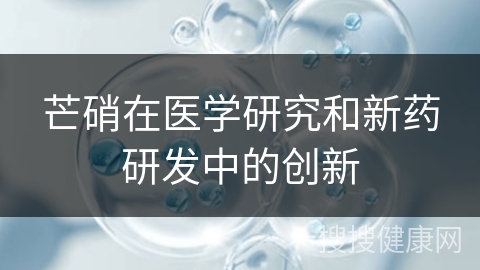 芒硝在医学研究和新药研发中的创新

搜搜健康网